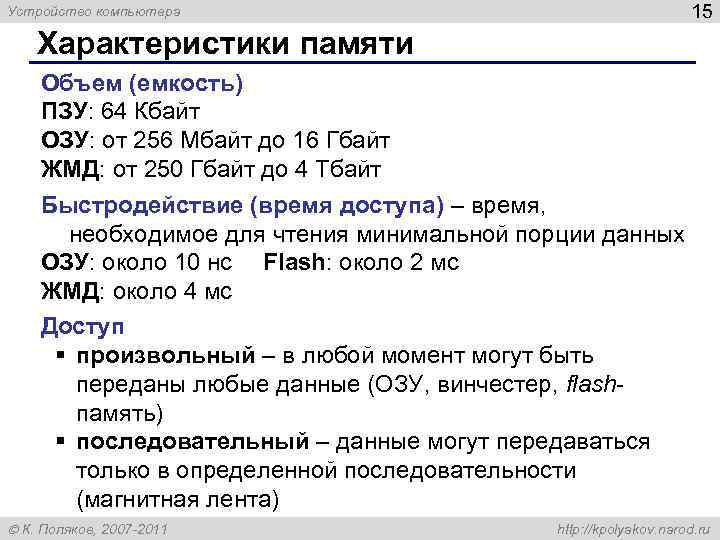 Устройство компьютера

15

Характеристики памяти

Объем (емкость)
ПЗУ: 64 Кбайт
ОЗУ: от 256 Мбайт до 16 Гбайт
ЖМД: от 250 Гбайт до 4 Тбайт

Быстродействие (время доступа) – время, необходимое для чтения минимальной порции данных
ОЗУ: около 10 нс   Flash: около 2 мс
ЖМД: около 4 мс

Доступ
▪ произвольный – в любой момент могут быть переданы любые данные (ОЗУ, винчестер, flash-память)
▪ последовательный – данные могут передаваться только в определенной последовательности (магнитная лента)

© К. Поляков, 2007-2011

http://kpolyakov.narod.ru